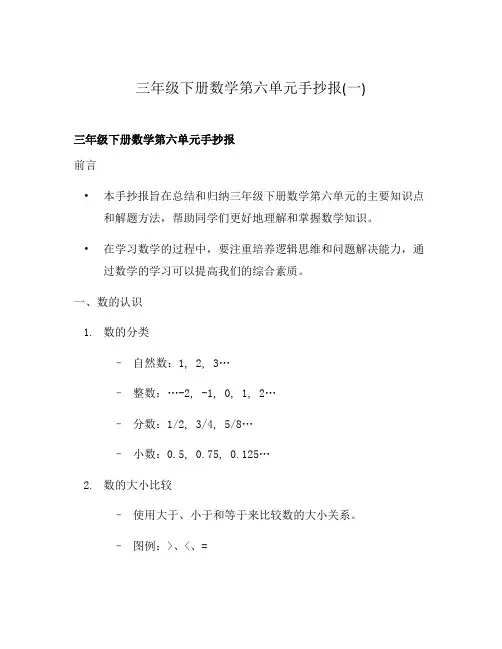 三年级下册数学第六单元手抄报(一)

三年级下册数学第六单元手抄报

前言

• 本手抄报旨在总结和归纳三年级下册数学第六单元的主要知识点和解题方法，帮助同学们更好地理解和掌握数学知识。

• 在学习数学的过程中，要注重培养逻辑思维和问题解决能力，通过数学的学习可以提高我们的综合素质。

一、数的认识

1. 数的分类

– 自然数：1, 2, 3…

– 整数：…-2, -1, 0, 1, 2…

– 分数：1/2, 3/4, 5/8…

– 小数：0.5, 0.75, 0.125…

2. 数的大小比较

– 使用大于、小于和等于来比较数的大小关系。

– 图例：>、<、=